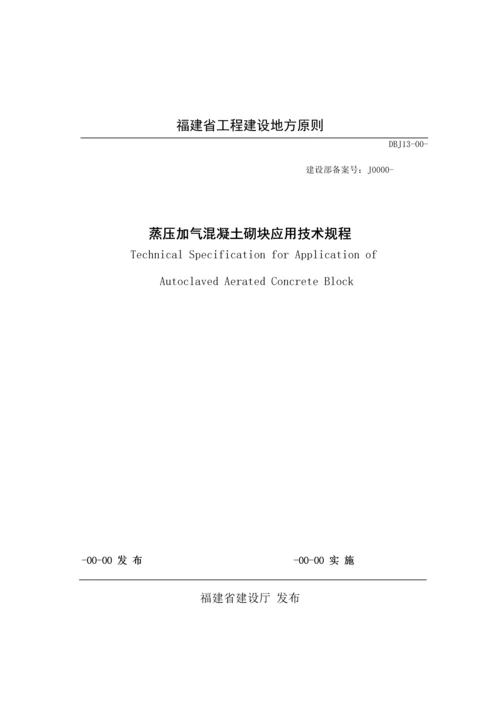 福建省工程建设地方原则

DBJ13-00-

建设部备案号：J0000-

蒸压加气混凝土砌块应用技术规程

Technical Specification for Application of

Autoclaved Aerated Concrete Block

-00-00 发 布

-00-00 实 施

福建省建设厅 发布